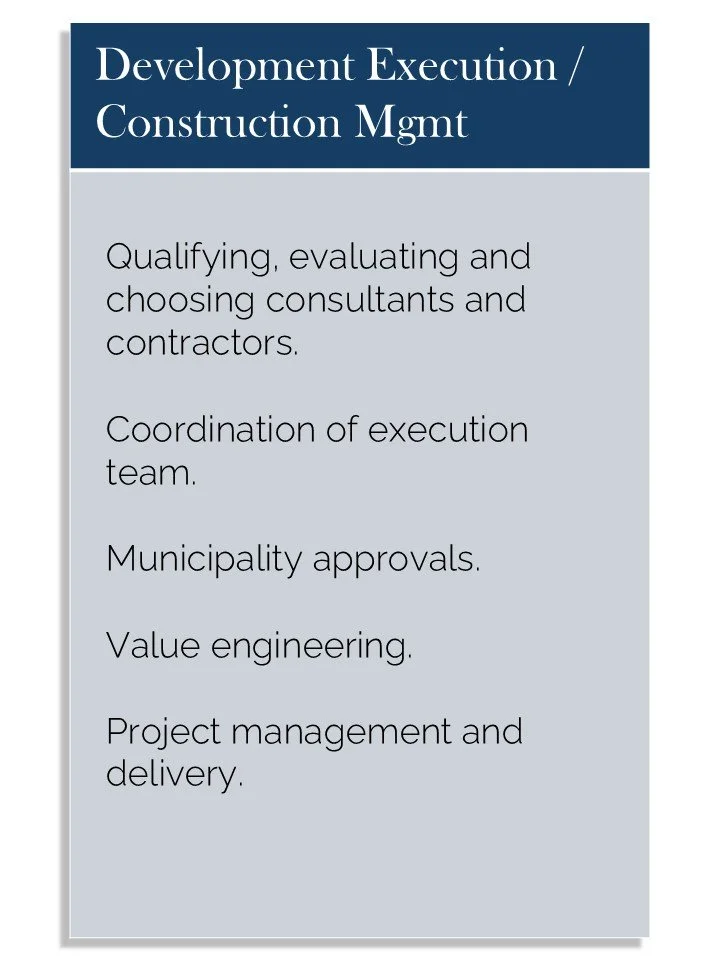 Development Execution / Construction Mgmt

Qualifying, evaluating and choosing consultants and contractors.

Coordination of execution team.

Municipality approvals.

Value engineering.

Project management and delivery.